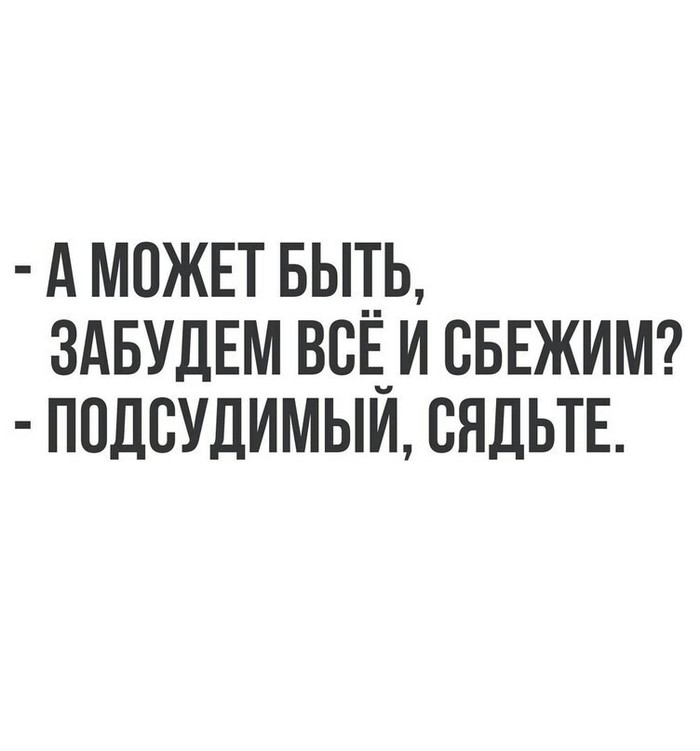 - А МОЖЕТ БЫТЬ, ЗАБУДЕМ ВСЁ И СБЕЖИМ?
- ПОДСУДИМЫЙ, СЯДЬТЕ.